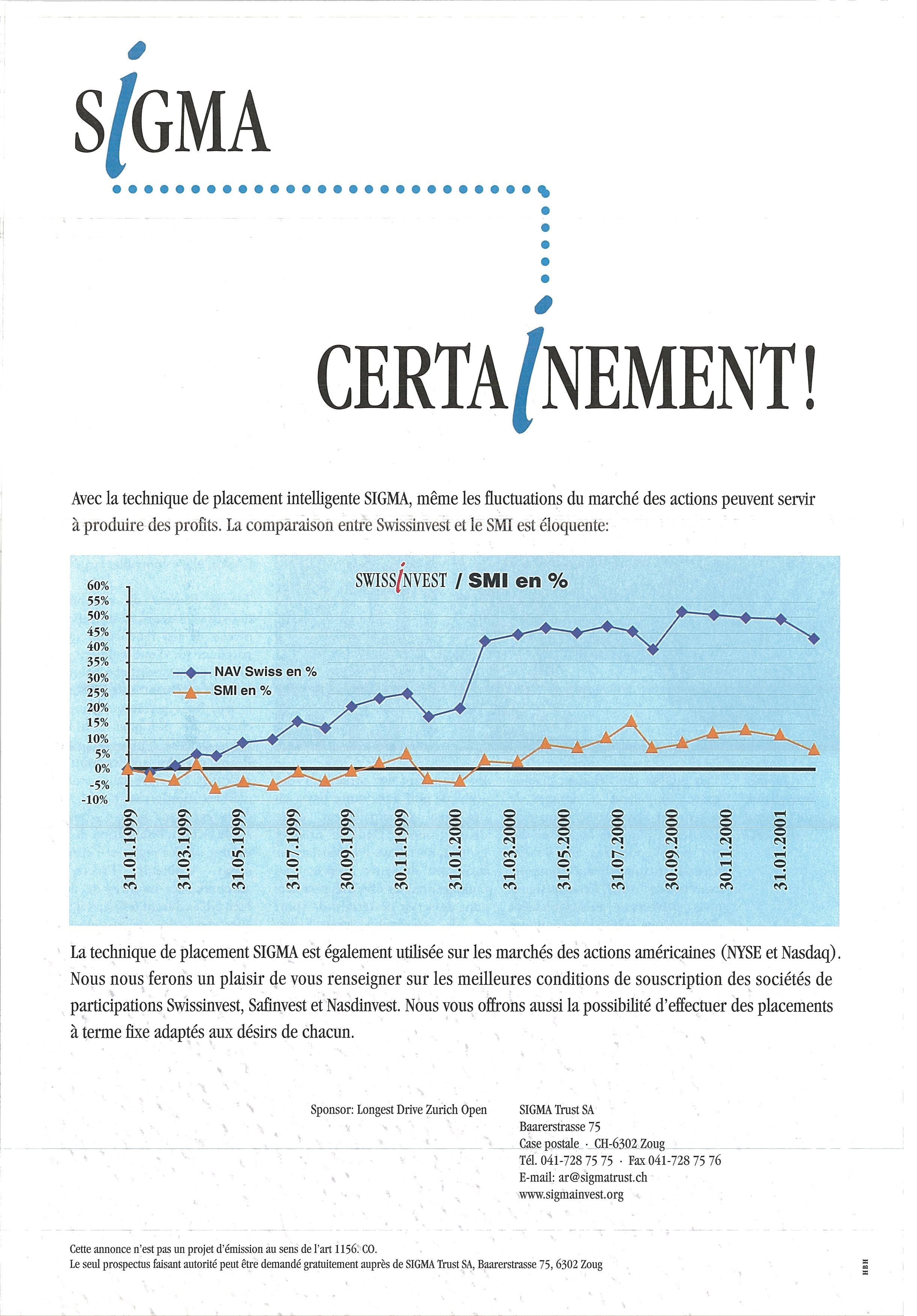 SIGMA

CERTAINEMENT!

Avec la technique de placement intelligente SIGMA, même les fluctuations du marché des actions peuvent servir à produire des profits. La comparaison entre Swissinvest et le SMI est éloquente:

SWISSINVEST / SMI en %

60%
55%
50%
45%
40%
35%
30%
25%
20%
15%
10%
5%
0%
-5%
-10%

NAV Swiss en %
SMI en %

31.01.1999
31.03.1999
31.05.1999
31.07.1999
30.09.1999
30.11.1999
31.01.2000
31.03.2000
31.05.2000
31.07.2000
30.09.2000
30.11.2000
31.01.2001

La technique de placement SIGMA est également utilisée sur les marchés des actions américaines (NYSE et Nasdaq). Nous nous ferons un plaisir de vous renseigner sur les meilleures conditions de souscription des sociétés de participations Swissinvest, Safinvest et Nasdinvest. Nous vous offrons aussi la possibilité d'effectuer des placements à terme fixe adaptés aux désirs de chacun.

Sponsor: Longest Drive Zurich Open

SIGMA Trust SA
Baarerstrasse 75
Case postale · CH-6302 Zoug
Tél. 041-728 75 75 · Fax 041-728 75 76
E-mail: ar@sigmatrust.ch
www.sigmainvest.org

Cette annonce n'est pas un projet d'émission au sens de l'art 1156. CO.
Le seul prospectus faisant autorité peut être demandé gratuitement auprès de SIGMA Trust SA, Baarerstrasse 75, 6302 Zoug

HBH